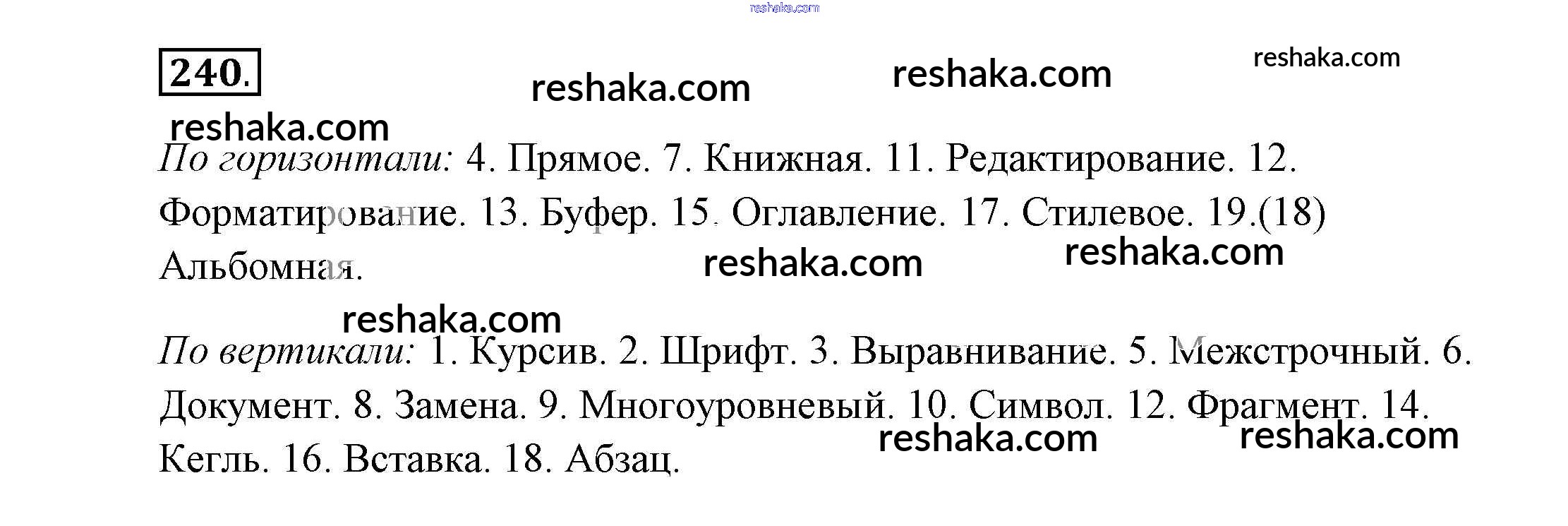 reshaka.com

240.

reshaka.com reshaka.com reshaka.com

reshaka.com

По горизонтали: 4. Прямое. 7. Книжная. 11. Редактирование. 12. Форматирование. 13. Буфер. 15. Оглавление. 17. Стилевое. 19.(18) Альбомная.

reshaka.com reshaka.com

reshaka.com

По вертикали: 1. Курсив. 2. Шрифт. 3. Выравнивание. 5. Межстрочный. 6. Документ. 8. Замена. 9. Многоуровневый. 10. Символ. 12. Фрагмент. 14. Кегль. 16. Вставка. 18. Абзац.

reshaka.com reshaka.com